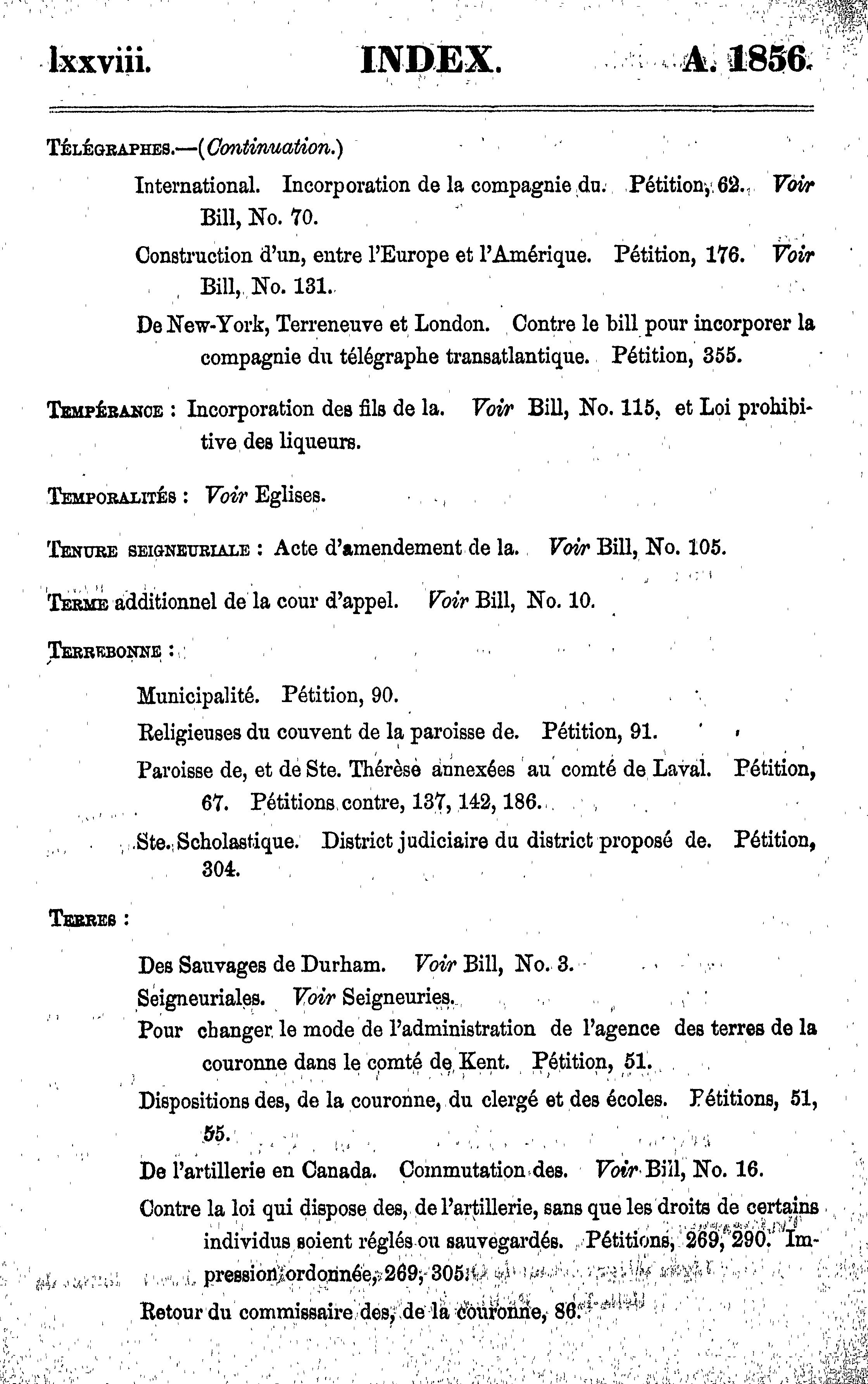 lxxviii. INDEX. A. 1856.

Télégraphes.—(Continuation.)

International. Incorporation de la compagnie du. Pétition, 62. Voir Bill, No. 70.

Construction d'un, entre l'Europe et l'Amérique. Pétition, 176. Voir Bill, No. 131.

De New-York, Terreneuve et London. Contre le bill pour incorporer la compagnie du télégraphe transatlantique. Pétition, 355.

Tempérance : Incorporation des fils de la. Voir Bill, No. 115, et Loi prohibitive des liqueurs.

Temporalités : Voir Eglises.

Tenure seigneuriale : Acte d'amendement de la. Voir Bill, No. 105.

Terme additionnel de la cour d'appel. Voir Bill, No. 10.

Terrebonne :

Municipalité. Pétition, 90.

Religieuses du couvent de la paroisse de. Pétition, 91.

Paroisse de, et de Ste. Thérèse annexées au comté de Laval. Pétition, 67. Pétitions contre, 137, 142, 186.

Ste. Scholastique. District judiciaire du district proposé de. Pétition, 304.

Terres :

Des Sauvages de Durham. Voir Bill, No. 3.

Seigneuriales. Voir Seigneuries.

Pour changer le mode de l'administration de l'agence des terres de la couronne dans le comté de Kent. Pétition, 51.

Dispositions des, de la couronne, du clergé et des écoles. Pétitions, 51, 55.

De l'artillerie en Canada. Commutation des. Voir Bill, No. 16.

Contre la loi qui dispose des, de l'artillerie, sans que les droits de certains individus soient réglés ou sauvegardés. Pétitions, 269, 290. Impression ordonnée, 269, 305.

Retour du commissaire des, de la couronne, 86.